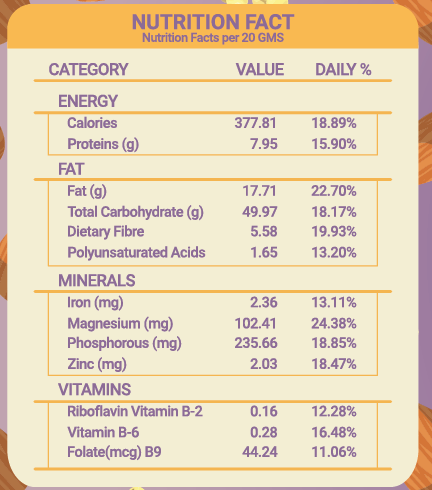 NUTRITION FACT
Nutrition Facts per 20 GMS

| CATEGORY | VALUE | DAILY % |
|---|---|---|
| ENERGY | | |
| Calories | 377.81 | 18.89% |
| Proteins (g) | 7.95 | 15.90% |
| FAT | | |
| Fat (g) | 17.71 | 22.70% |
| Total Carbohydrate (g) | 49.97 | 18.17% |
| Dietary Fibre | 5.58 | 19.93% |
| Polyunsaturated Acids | 1.65 | 13.20% |
| MINERALS | | |
| Iron (mg) | 2.36 | 13.11% |
| Magnesium (mg) | 102.41 | 24.38% |
| Phosphorous (mg) | 235.66 | 18.85% |
| Zinc (mg) | 2.03 | 18.47% |
| VITAMINS | | |
| Riboflavin Vitamin B-2 | 0.16 | 12.28% |
| Vitamin B-6 | 0.28 | 16.48% |
| Folate(mcg) B9 | 44.24 | 11.06% |